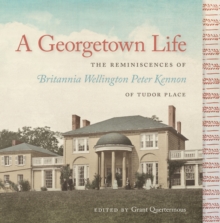 A Georgetown Life

THE REMINISCENCES OF

Britannia Wellington Peter Kennon

OF TUDOR PLACE

EDITED BY Grant Quertermous